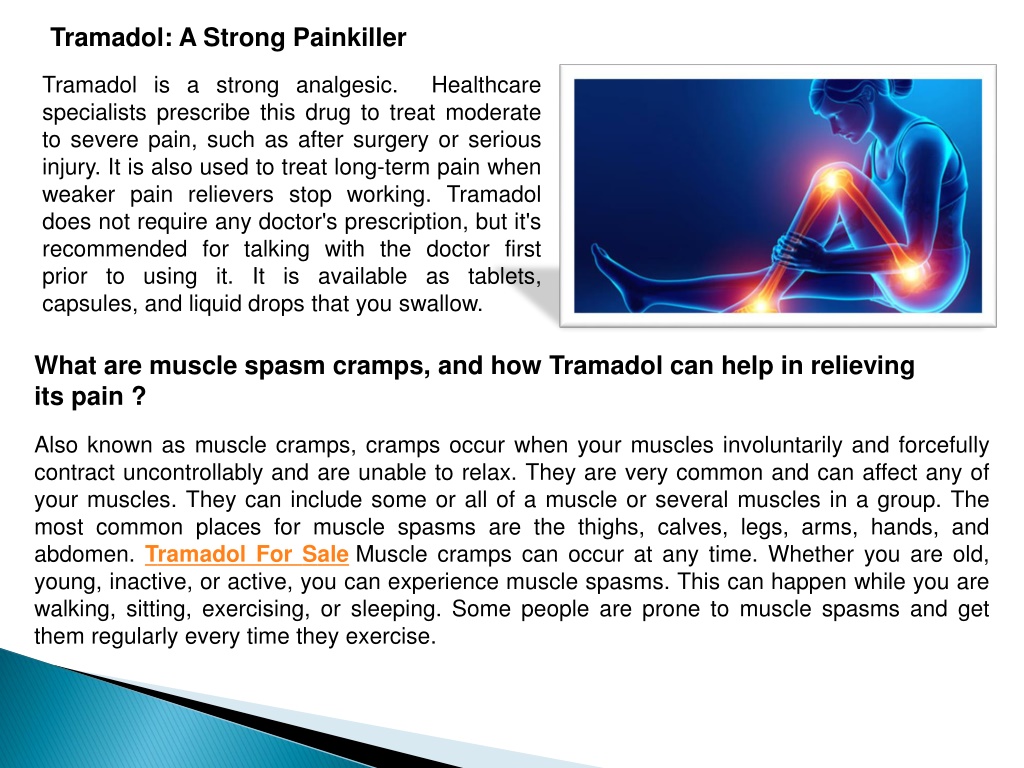 Tramadol: A Strong Painkiller

Tramadol is a strong analgesic. Healthcare specialists prescribe this drug to treat moderate to severe pain, such as after surgery or serious injury. It is also used to treat long-term pain when weaker pain relievers stop working. Tramadol does not require any doctor's prescription, but it's recommended for talking with the doctor first prior to using it. It is available as tablets, capsules, and liquid drops that you swallow.

What are muscle spasm cramps, and how Tramadol can help in relieving its pain ?

Also known as muscle cramps, cramps occur when your muscles involuntarily and forcefully contract uncontrollably and are unable to relax. They are very common and can affect any of your muscles. They can include some or all of a muscle or several muscles in a group. The most common places for muscle spasms are the thighs, calves, legs, arms, hands, and abdomen. Tramadol For Sale Muscle cramps can occur at any time. Whether you are old, young, inactive, or active, you can experience muscle spasms. This can happen while you are walking, sitting, exercising, or sleeping. Some people are prone to muscle spasms and get them regularly every time they exercise.